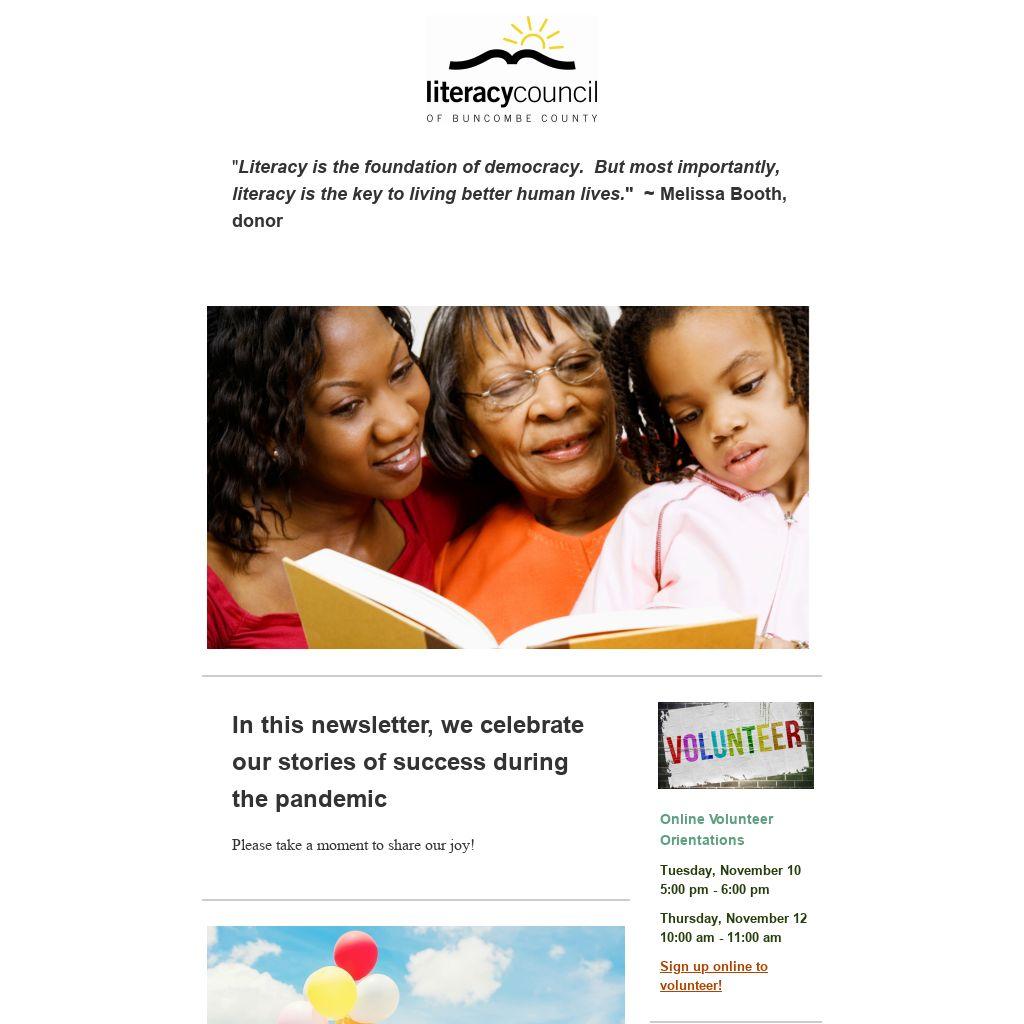 literacycouncil
OF BUNCOMBE COUNTY

"Literacy is the foundation of democracy. But most importantly, literacy is the key to living better human lives." ~ Melissa Booth, donor

In this newsletter, we celebrate our stories of success during the pandemic

Please take a moment to share our joy!

VOLUNTEER

Online Volunteer Orientations

Tuesday, November 10
5:00 pm - 6:00 pm

Thursday, November 12
10:00 am - 11:00 am

Sign up online to volunteer!